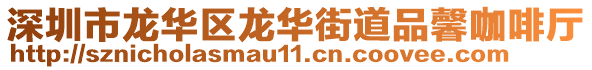 深圳市龙华区龙华街道品馨咖啡厅
http://sznicholasmau11.cn.coovee.com